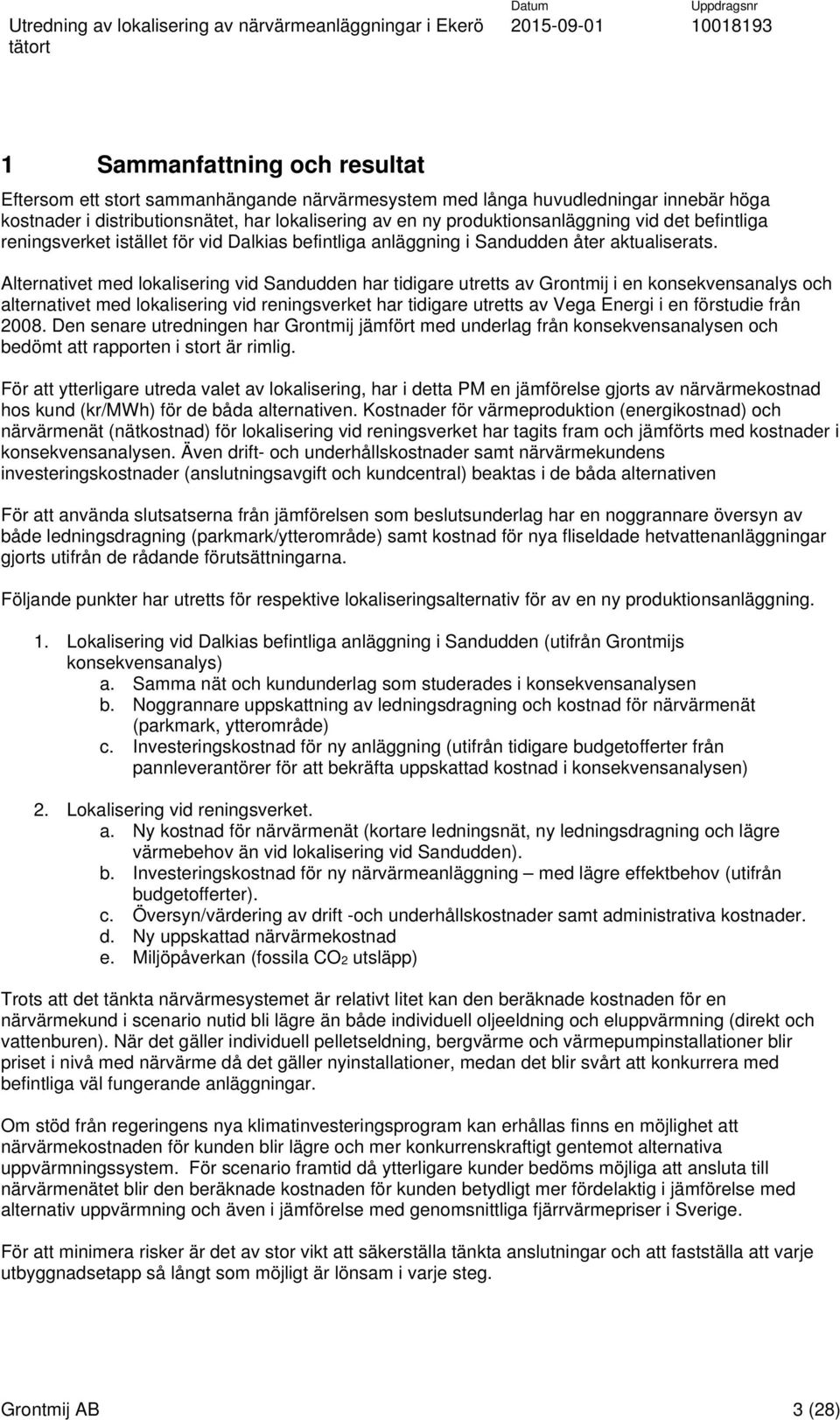 Utredning av lokalisering av närvärmeanläggningar i Ekerö tätort

Datum
2015-09-01

Uppdragsnr
10018193

1 Sammanfattning och resultat

Eftersom ett stort sammanhängande närvärmesystem med långa huvudledningar innebär höga kostnader i distributionsnätet, har lokalisering av en ny produktionsanläggning vid det befintliga reningsverket istället för vid Dalkias befintliga anläggning i Sandudden åter aktualiserats.

Alternativet med lokalisering vid Sandudden har tidigare utretts av Grontmij i en konsekvensanalys och alternativet med lokalisering vid reningsverket har tidigare utretts av Vega Energi i en förstudie från 2008. Den senare utredningen har Grontmij jämfört med underlag från konsekvensanalysen och bedömt att rapporten i stort är rimlig.

För att ytterligare utreda valet av lokalisering, har i detta PM en jämförelse gjorts av närvärmekostnad hos kund (kr/MWh) för de båda alternativen. Kostnader för värmeproduktion (energikostnad) och närvärmenät (nätkostnad) för lokalisering vid reningsverket har tagits fram och jämförts med kostnader i konsekvensanalysen. Även drift- och underhållskostnader samt närvärmekundens investeringskostnader (anslutningsavgift och kundcentral) beaktas i de båda alternativen

För att använda slutsatserna från jämförelsen som beslutsunderlag har en noggrannare översyn av både ledningsdragning (parkmark/ytterområde) samt kostnad för nya fliseldade hetvattenanläggningar gjorts utifrån de rådande förutsättningarna.

Följande punkter har utretts för respektive lokaliseringsalternativ för av en ny produktionsanläggning.

1. Lokalisering vid Dalkias befintliga anläggning i Sandudden (utifrån Grontmijs konsekvensanalys)
a. Samma nät och kundunderlag som studerades i konsekvensanalysen
b. Noggrannare uppskattning av ledningsdragning och kostnad för närvärmenät (parkmark, ytterområde)
c. Investeringskostnad för ny anläggning (utifrån tidigare budgetofferter från pannleverantörer för att bekräfta uppskattad kostnad i konsekvensanalysen)

2. Lokalisering vid reningsverket.
a. Ny kostnad för närvärmenät (kortare ledningsnät, ny ledningsdragning och lägre värmebehov än vid lokalisering vid Sandudden).
b. Investeringskostnad för ny närvärmeanläggning – med lägre effektbehov (utifrån budgetofferter).
c. Översyn/värdering av drift -och underhållskostnader samt administrativa kostnader.
d. Ny uppskattad närvärmekostnad
e. Miljöpåverkan (fossila $CO_2$ utsläpp)

Trots att det tänkta närvärmesystemet är relativt litet kan den beräknade kostnaden för en närvärmekund i scenario nutid bli lägre än både individuell oljeeldning och eluppvärmning (direkt och vattenburen). När det gäller individuell pelletseldning, bergvärme och värmepumpinstallationer blir priset i nivå med närvärme då det gäller nyinstallationer, medan det blir svårt att konkurrera med befintliga väl fungerande anläggningar.

Om stöd från regeringens nya klimatinvesteringsprogram kan erhållas finns en möjlighet att närvärmekostnaden för kunden blir lägre och mer konkurrenskraftigt gentemot alternativa uppvärmningssystem. För scenario framtid då ytterligare kunder bedöms möjliga att ansluta till närvärmenätet blir den beräknade kostnaden för kunden betydligt mer fördelaktig i jämförelse med alternativ uppvärmning och även i jämförelse med genomsnittliga fjärrvärmepriser i Sverige.

För att minimera risker är det av stor vikt att säkerställa tänkta anslutningar och att fastställa att varje utbyggnadsetapp så långt som möjligt är lönsam i varje steg.

Grontmij AB
3 (28)